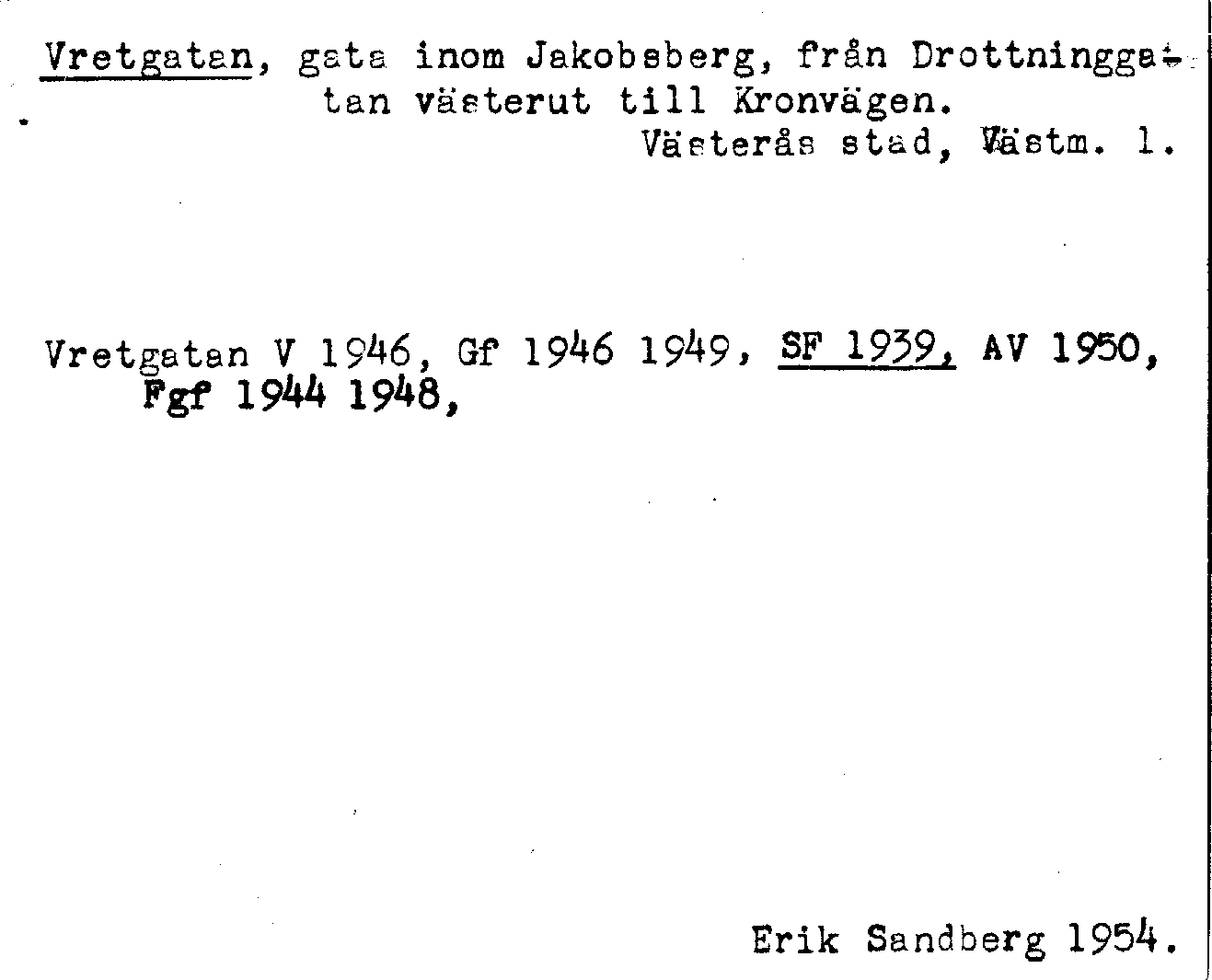 Vretgatan, gata inom Jakobsberg, från Drottninggatan västerut till Kronvägen.
Västerås stad, Västm. l.

Vretgatan V 1946, Gf 1946 1949, SF 1939, AV 1950, Fgf 1944 1948,

Erik Sandberg 1954.